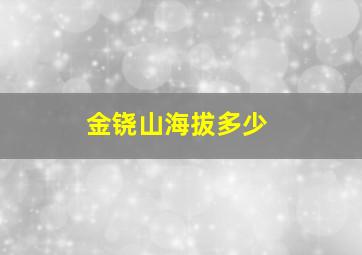 金铙山海拔多少